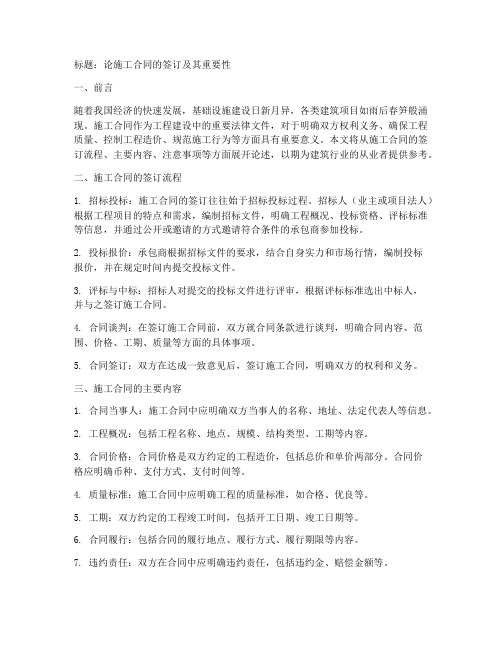 标题：论施工合同的签订及其重要性

一、前言

随着我国经济的快速发展，基础设施建设日新月异，各类建筑项目如雨后春笋般涌现。施工合同作为工程建设中的重要法律文件，对于明确双方权利义务、确保工程质量、控制工程造价、规范施工行为等方面具有重要意义。本文将从施工合同的签订流程、主要内容、注意事项等方面展开论述，以期为建筑行业的从业者提供参考。

二、施工合同的签订流程

1. 招标投标：施工合同的签订往往始于招标投标过程。招标人（业主或项目法人）根据工程项目的特点和需求，编制招标文件，明确工程概况、投标资格、评标标准等信息，并通过公开或邀请的方式邀请符合条件的承包商参加投标。

2. 投标报价：承包商根据招标文件的要求，结合自身实力和市场行情，编制投标报价，并在规定时间内提交投标文件。

3. 评标与中标：招标人对提交的投标文件进行评审，根据评标标准选出中标人，并与之签订施工合同。

4. 合同谈判：在签订施工合同前，双方就合同条款进行谈判，明确合同内容、范围、价格、工期、质量等方面的具体事项。

5. 合同签订：双方在达成一致意见后，签订施工合同，明确双方的权利和义务。

三、施工合同的主要内容

1. 合同当事人：施工合同中应明确双方当事人的名称、地址、法定代表人等信息。

2. 工程概况：包括工程名称、地点、规模、结构类型、工期等内容。

3. 合同价格：合同价格是双方约定的工程造价，包括总价和单价两部分。合同价格应明确币种、支付方式、支付时间等。

4. 质量标准：施工合同中应明确工程的质量标准，如合格、优良等。

5. 工期：双方约定的工程竣工时间，包括开工日期、竣工日期等。

6. 合同履行：包括合同的履行地点、履行方式、履行期限等内容。

7. 违约责任：双方在合同中应明确违约责任，包括违约金、赔偿金额等。